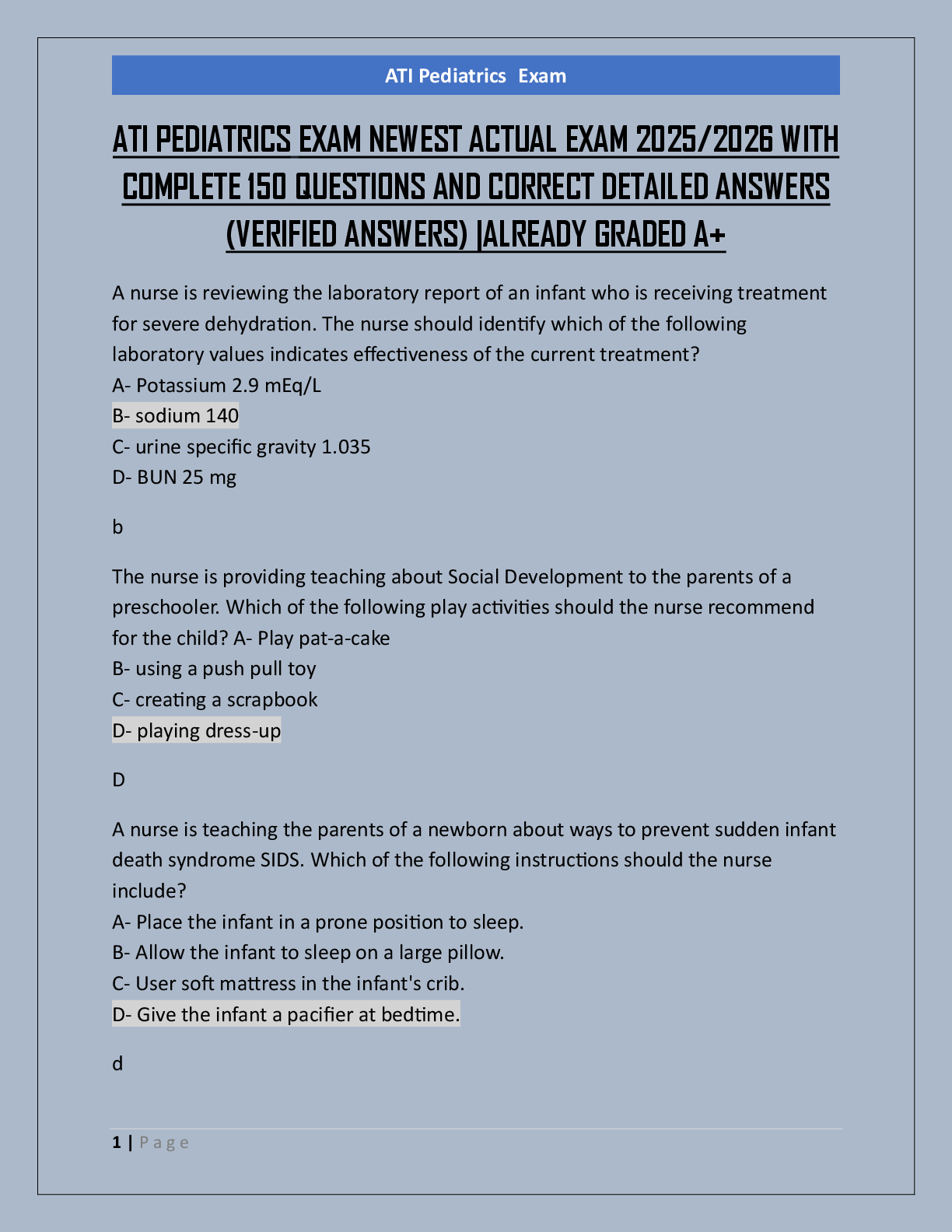 ATI Pediatrics Exam

ATI PEDIATRICS EXAM NEWEST ACTUAL EXAM 2025/2026 WITH COMPLETE 150 QUESTIONS AND CORRECT DETAILED ANSWERS (VERIFIED ANSWERS) |ALREADY GRADED A+

A nurse is reviewing the laboratory report of an infant who is receiving treatment for severe dehydration. The nurse should identify which of the following laboratory values indicates effectiveness of the current treatment?
A- Potassium 2.9 mEq/L
B- sodium 140
C- urine specific gravity 1.035
D- BUN 25 mg

b

The nurse is providing teaching about Social Development to the parents of a preschooler. Which of the following play activities should the nurse recommend for the child? A- Play pat-a-cake
B- using a push pull toy
C- creating a scrapbook
D- playing dress-up

D

A nurse is teaching the parents of a newborn about ways to prevent sudden infant death syndrome SIDS. Which of the following instructions should the nurse include?
A- Place the infant in a prone position to sleep.
B- Allow the infant to sleep on a large pillow.
C- User soft mattress in the infant's crib.
D- Give the infant a pacifier at bedtime.

d

1 | Page